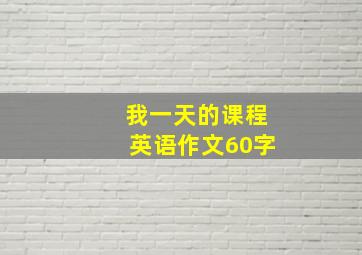 我一天的课程
英语作文60字